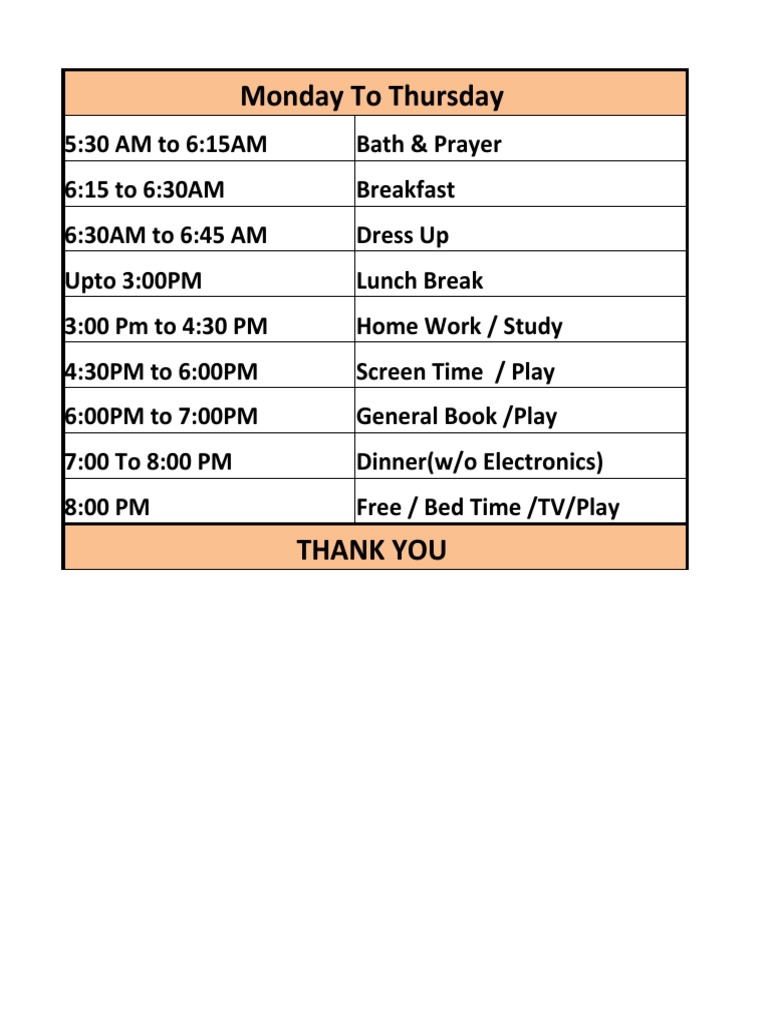 | Monday To Thursday | |
|---|---|
| 5:30 AM to 6:15AM | Bath & Prayer |
| 6:15 to 6:30AM | Breakfast |
| 6:30AM to 6:45 AM | Dress Up |
| Upto 3:00PM | Lunch Break |
| 3:00 Pm to 4:30 PM | Home Work / Study |
| 4:30PM to 6:00PM | Screen Time / Play |
| 6:00PM to 7:00PM | General Book /Play |
| 7:00 To 8:00 PM | Dinner(w/o Electronics) |
| 8:00 PM | Free / Bed Time /TV/Play |
| THANK YOU | |